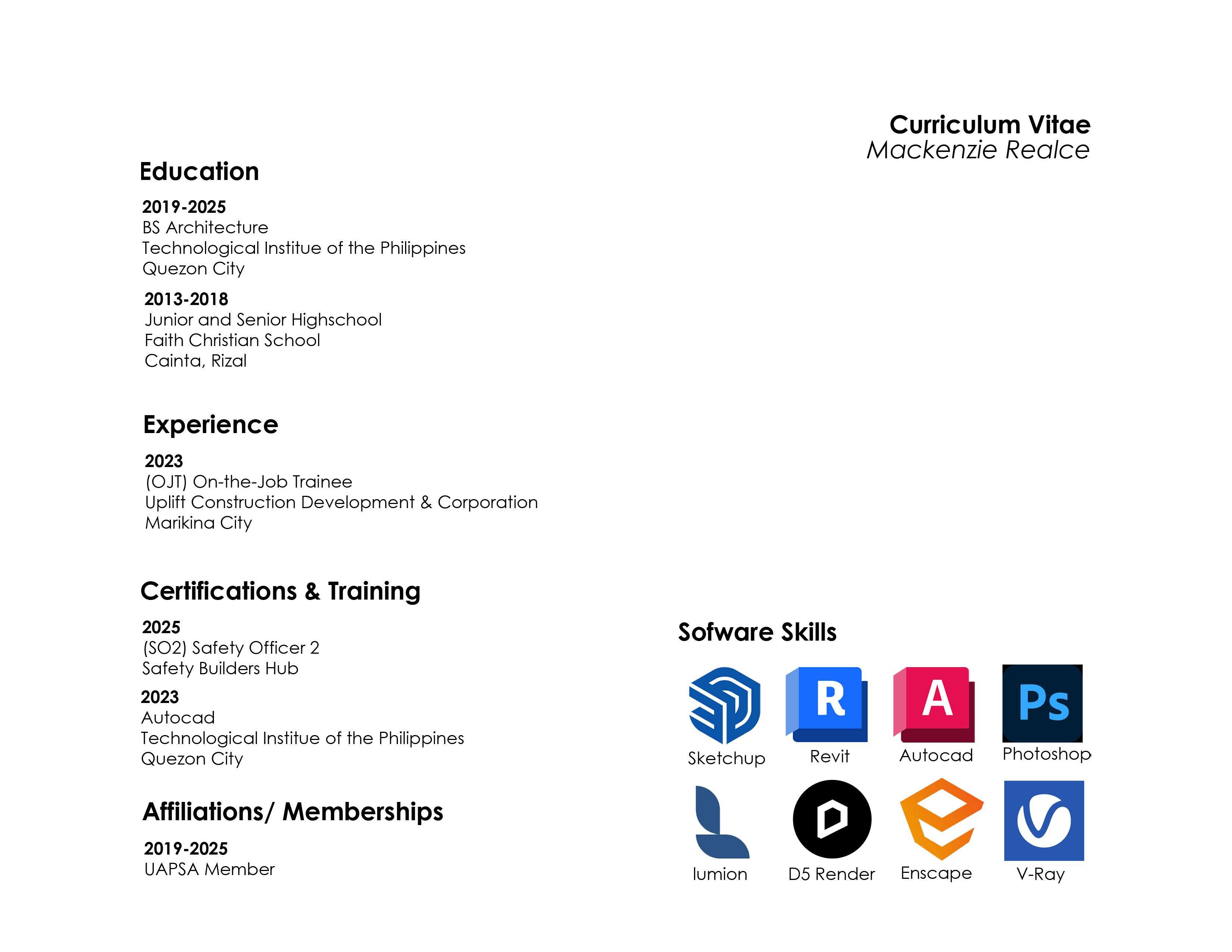 Curriculum Vitae
Mackenzie Realce

Education

2019-2025
BS Architecture
Technological Institue of the Philippines
Quezon City

2013-2018
Junior and Senior Highschool
Faith Christian School
Cainta, Rizal

Experience

2023
(OJT) On-the-Job Trainee
Uplift Construction Development & Corporation
Marikina City

Certifications & Training

2025
(SO2) Safety Officer 2
Safety Builders Hub

2023
Autocad
Technological Institue of the Philippines
Quezon City

Affiliations/ Memberships

2019-2025
UAPSA Member

Sofware Skills

R
A
Ps

Sketchup
Revit
Autocad
Photoshop

lumion
D5 Render
Enscape
V-Ray